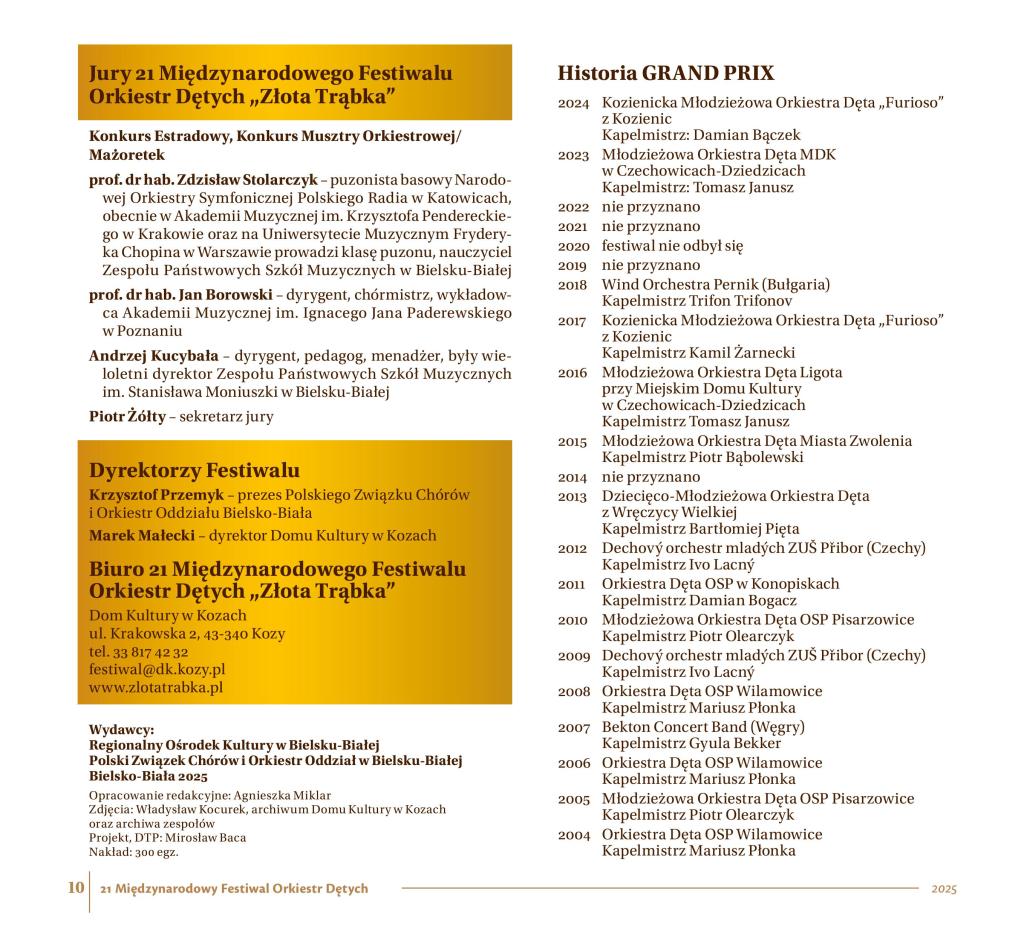 Jury 21 Międzynarodowego Festiwalu Orkiestr Dętych „Złota Trąbka”

Konkurs Estradowy, Konkurs Musztry Orkiestrowej/ Mażoretek

prof. dr hab. Zdzisław Stolarczyk – puzonista basowy Narodowej Orkiestry Symfonicznej Polskiego Radia w Katowicach, obecnie w Akademii Muzycznej im. Krzysztofa Pendereckiego w Krakowie oraz na Uniwersytecie Muzycznym Fryderyka Chopina w Warszawie prowadzi klasę puzonu, nauczyciel Zespołu Państwowych Szkół Muzycznych w Bielsku-Białej

prof. dr hab. Jan Borowski – dyrygent, chórmistrz, wykładowca Akademii Muzycznej im. Ignacego Jana Paderewskiego w Poznaniu

Andrzej Kucybała – dyrygent, pedagog, menadżer, były wieloletni dyrektor Zespołu Państwowych Szkół Muzycznych im. Stanisława Moniuszki w Bielsku-Białej

Piotr Żółty – sekretarz jury

Dyrektorzy Festiwalu

Krzysztof Przemyk – prezes Polskiego Związku Chórów i Orkiestr Oddziału Bielsko-Biała

Marek Małecki – dyrektor Domu Kultury w Kozach

Biuro 21 Międzynarodowego Festiwalu Orkiestr Dętych „Złota Trąbka”

Dom Kultury w Kozach
ul. Krakowska 2, 43-340 Kozy
tel. 33 817 42 32
festiwal@dk.kozy.pl
www.zlotatrabka.pl

Wydawcy:
Regionalny Ośrodek Kultury w Bielsku-Białej
Polski Związek Chórów i Orkiestr Oddział w Bielsku-Białej
Bielsko-Biała 2025

Opracowanie redakcyjne: Agnieszka Miklar
Zdjęcia: Władysław Kocurek, archiwum Domu Kultury w Kozach oraz archiwa zespołów
Projekt, DTP: Mirosław Baca
Nakład: 300 egz.

Historia GRAND PRIX

2024 Kozienicka Młodzieżowa Orkiestra Dęta „Furioso” z Kozienic
Kapelmistrz: Damian Bączek
2023 Młodzieżowa Orkiestra Dęta MDK w Czechowicach-Dziedzicach
Kapelmistrz: Tomasz Janusz
2022 nie przyznano
2021 nie przyznano
2020 festiwal nie odbył się
2019 nie przyznano
2018 Wind Orchestra Pernik (Bułgaria)
Kapelmistrz Trifon Trifonov
2017 Kozienicka Młodzieżowa Orkiestra Dęta „Furioso” z Kozienic
Kapelmistrz Kamil Żarnecki
2016 Młodzieżowa Orkiestra Dęta Ligota przy Miejskim Domu Kultury w Czechowicach-Dziedzicach
Kapelmistrz Tomasz Janusz
2015 Młodzieżowa Orkiestra Dęta Miasta Zwolenia
Kapelmistrz Piotr Bąbolewski
2014 nie przyznano
2013 Dziecięco-Młodzieżowa Orkiestra Dęta z Wręczycy Wielkiej
Kapelmistrz Bartłomiej Pięta
2012 Dechový orchestr mladých ZUŠ Příbor (Czechy)
Kapelmistrz Ivo Lacný
2011 Orkiestra Dęta OSP w Konopiskach
Kapelmistrz Damian Bogacz
2010 Młodzieżowa Orkiestra Dęta OSP Pisarzowice
Kapelmistrz Piotr Olearczyk
2009 Dechový orchestr mladých ZUŠ Příbor (Czechy)
Kapelmistrz Ivo Lacný
2008 Orkiestra Dęta OSP Wilamowice
Kapelmistrz Mariusz Płonka
2007 Bekton Concert Band (Węgry)
Kapelmistrz Gyula Bekker
2006 Orkiestra Dęta OSP Wilamowice
Kapelmistrz Mariusz Płonka
2005 Młodzieżowa Orkiestra Dęta OSP Pisarzowice
Kapelmistrz Piotr Olearczyk
2004 Orkiestra Dęta OSP Wilamowice
Kapelmistrz Mariusz Płonka

10 21 Międzynarodowy Festiwal Orkiestr Dętych 2025